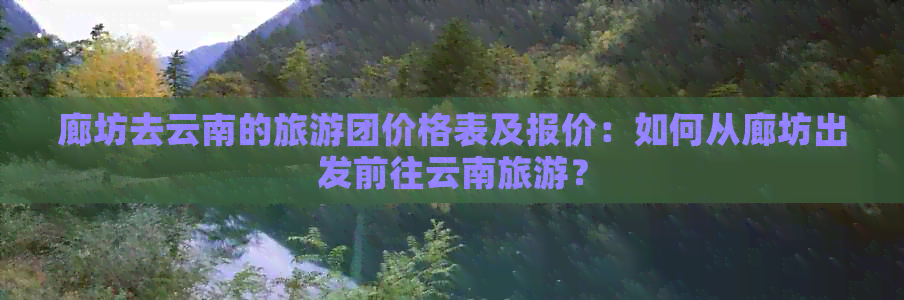 廊坊去云南的旅游团价格表及报价：如何从廊坊出发前往云南旅游？